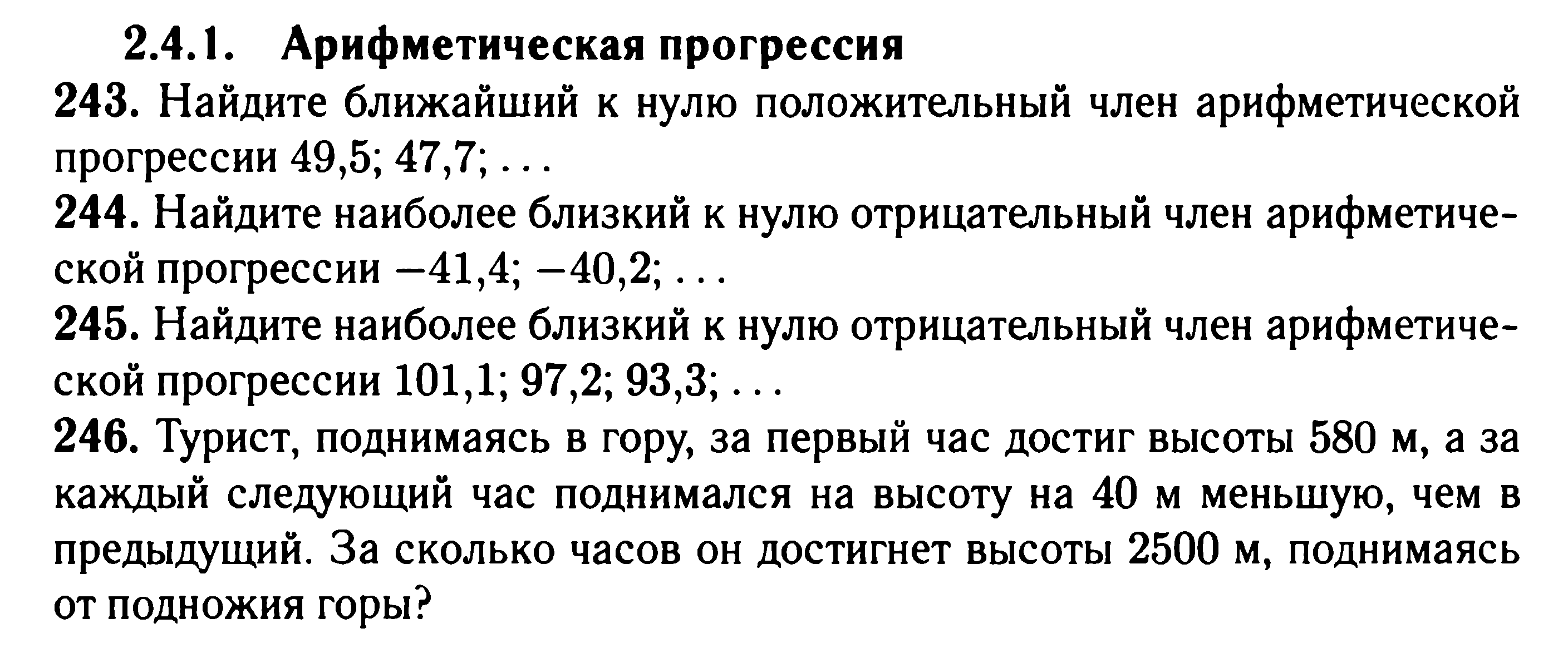 2.4.1. Арифметическая прогрессия

243. Найдите ближайший к нулю положительный член арифметической прогрессии 49,5; 47,7; ...

244. Найдите наиболее близкий к нулю отрицательный член арифметической прогрессии −41,4; −40,2; ...

245. Найдите наиболее близкий к нулю отрицательный член арифметической прогрессии 101,1; 97,2; 93,3; ...

246. Турист, поднимаясь в гору, за первый час достиг высоты 580 м, а за каждый следующий час поднимался на высоту на 40 м меньшую, чем в предыдущий. За сколько часов он достигнет высоты 2500 м, поднимаясь от подножия горы?